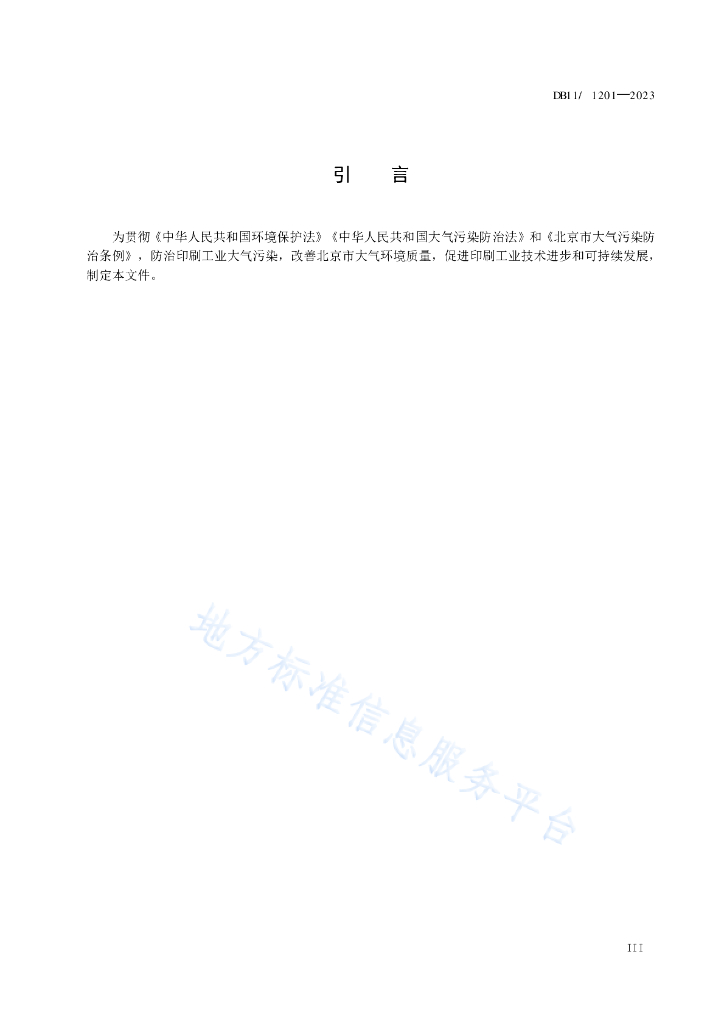 DB11/ 1201—2023

引　言

为贯彻《中华人民共和国环境保护法》《中华人民共和国大气污染防治法》和《北京市大气污染防治条例》，防治印刷工业大气污染，改善北京市大气环境质量，促进印刷工业技术进步和可持续发展，制定本文件。

地方标准信息服务平台

III